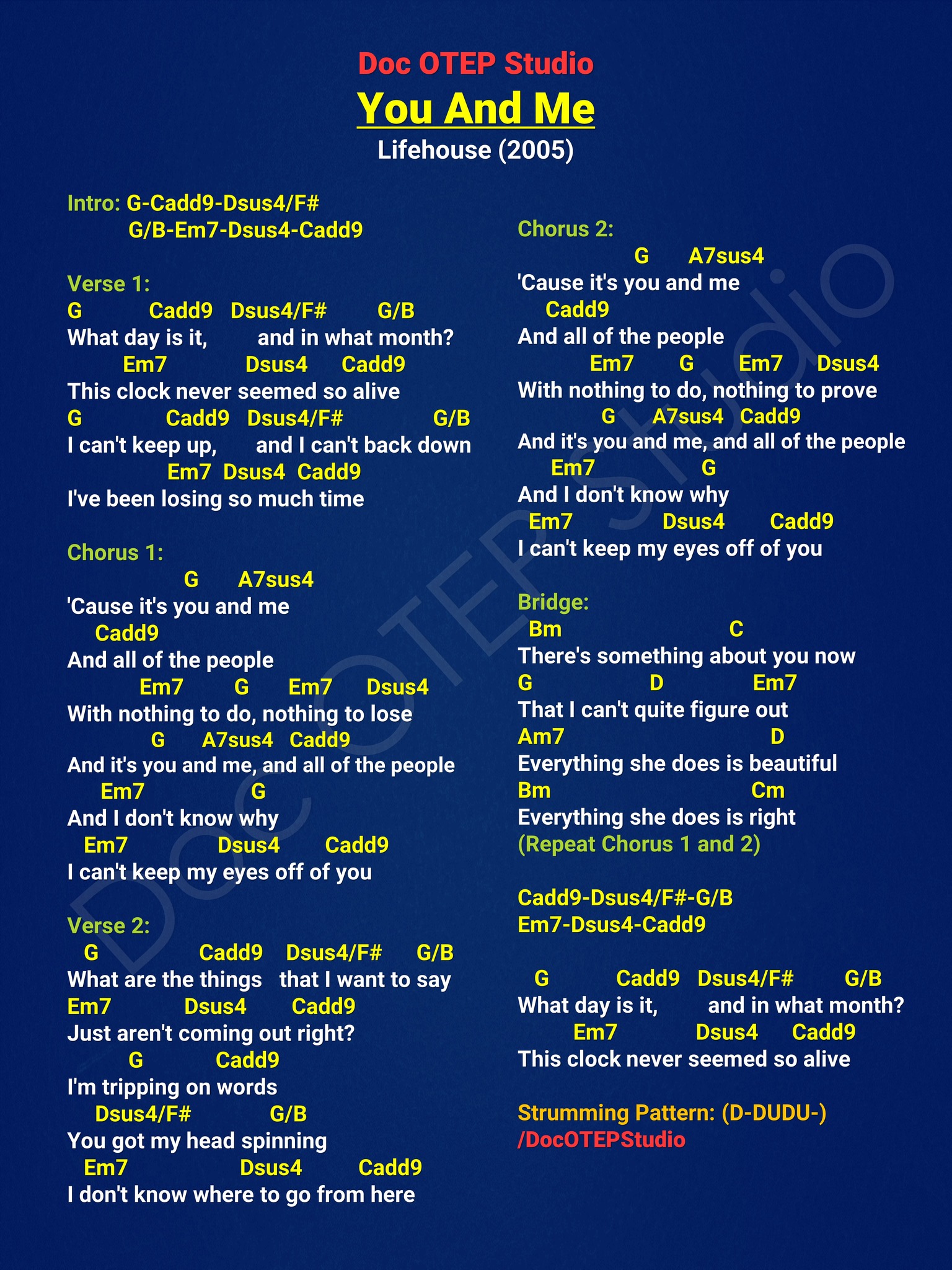 Doc OTEP Studio
You And Me
Lifehouse (2005)

Intro: G-Cadd9-Dsus4/F#
G/B-Em7-Dsus4-Cadd9

Verse 1:
G Cadd9 Dsus4/F# G/B
What day is it, and in what month?
Em7 Dsus4 Cadd9
This clock never seemed so alive
G Cadd9 Dsus4/F# G/B
I can't keep up, and I can't back down
Em7 Dsus4 Cadd9
I've been losing so much time

Chorus 1:
G A7sus4
'Cause it's you and me
Cadd9
And all of the people
Em7 G Em7 Dsus4
With nothing to do, nothing to lose
G A7sus4 Cadd9
And it's you and me, and all of the people
Em7 G
And I don't know why
Em7 Dsus4 Cadd9
I can't keep my eyes off of you

Verse 2:
G Cadd9 Dsus4/F# G/B
What are the things that I want to say
Em7 Dsus4 Cadd9
Just aren't coming out right?
G Cadd9
I'm tripping on words
Dsus4/F# G/B
You got my head spinning
Em7 Dsus4 Cadd9
I don't know where to go from here

Chorus 2:
G A7sus4
'Cause it's you and me
Cadd9
And all of the people
Em7 G Em7 Dsus4
With nothing to do, nothing to prove
G A7sus4 Cadd9
And it's you and me, and all of the people
Em7 G
And I don't know why
Em7 Dsus4 Cadd9
I can't keep my eyes off of you

Bridge:
Bm C
There's something about you now
G D Em7
That I can't quite figure out
Am7 D
Everything she does is beautiful
Bm Cm
Everything she does is right
(Repeat Chorus 1 and 2)

Cadd9-Dsus4/F#-G/B
Em7-Dsus4-Cadd9

G Cadd9 Dsus4/F# G/B
What day is it, and in what month?
Em7 Dsus4 Cadd9
This clock never seemed so alive

Strumming Pattern: (D-DUDU-)
/DocOTEPStudio

Doc OTEP Studio